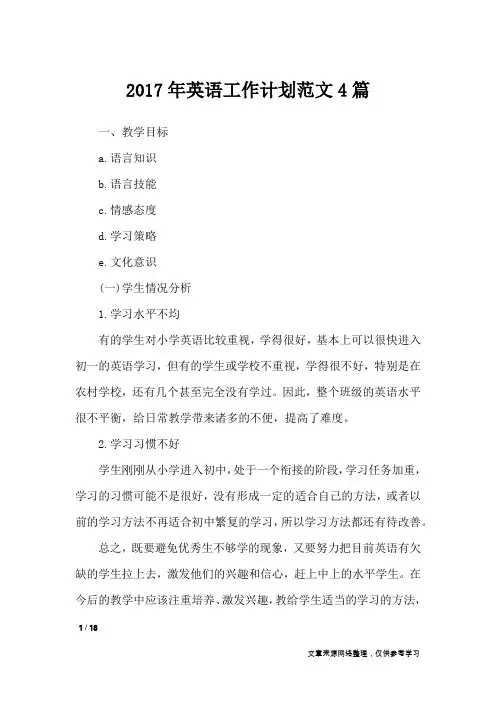 2017年英语工作计划范文4篇

一、教学目标

a.语言知识

b.语言技能

c.情感态度

d.学习策略

e.文化意识

(一)学生情况分析

1.学习水平不均

有的学生对小学英语比较重视，学得很好，基本上可以很快进入初一的英语学习，但有的学生或学校不重视，学得很不好，特别是在农村学校，还有几个甚至完全没有学过。因此，整个班级的英语水平很不平衡，给日常教学带来诸多的不便，提高了难度。

2.学习习惯不好

学生刚刚从小学进入初中，处于一个衔接的阶段，学习任务加重，学习的习惯可能不是很好，没有形成一定的适合自己的方法，或者以前的学习方法不再适合初中繁复的学习，所以学习方法都还有待改善。

总之，既要避免优秀生不够学的现象，又要努力把目前英语有欠缺的学生拉上去，激发他们的兴趣和信心，赶上中上的水平学生。在今后的教学中应该注重培养、激发兴趣，教给学生适当的学习的方法，

1 / 18

文章来源网络整理，仅供参考学习